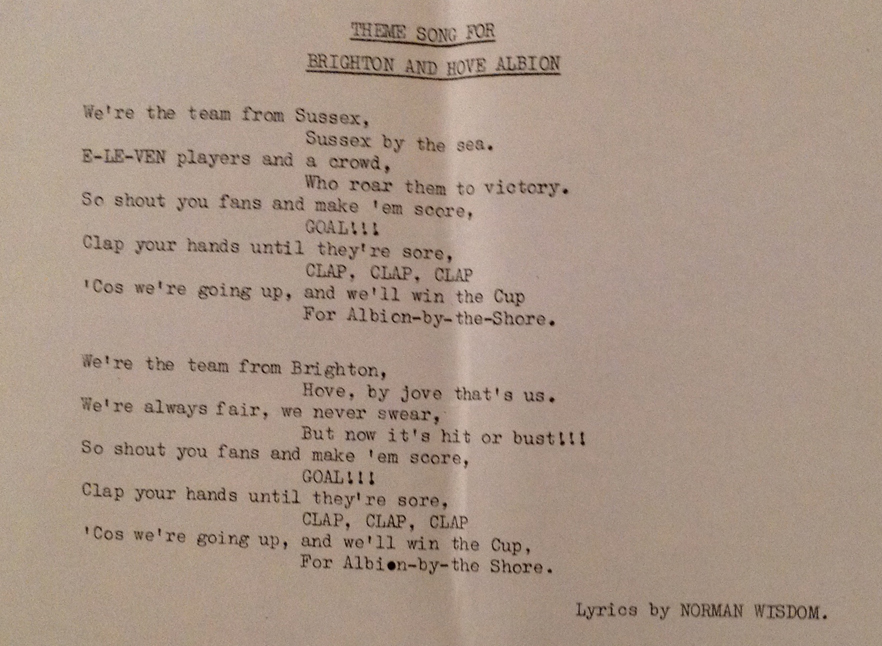 THEME SONG FOR

BRIGHTON AND HOVE ALBION

We're the team from Sussex,
Sussex by the sea.
E-LE-VEN players and a crowd,
Who roar them to victory.
So shout you fans and make 'em score,
GOAL!!!
Clap your hands until they're sore,
CLAP, CLAP, CLAP
'Cos we're going up, and we'll win the Cup
For Albion-by-the-Shore.

We're the team from Brighton,
Hove, by jove that's us.
We're always fair, we never swear,
But now it's hit or bust!!!
So shout you fans and make 'em score,
GOAL!!!
Clap your hands until they're sore,
CLAP, CLAP, CLAP
'Cos we're going up, and we'll win the Cup,
For Albion-by-the Shore.

Lyrics by NORMAN WISDOM.